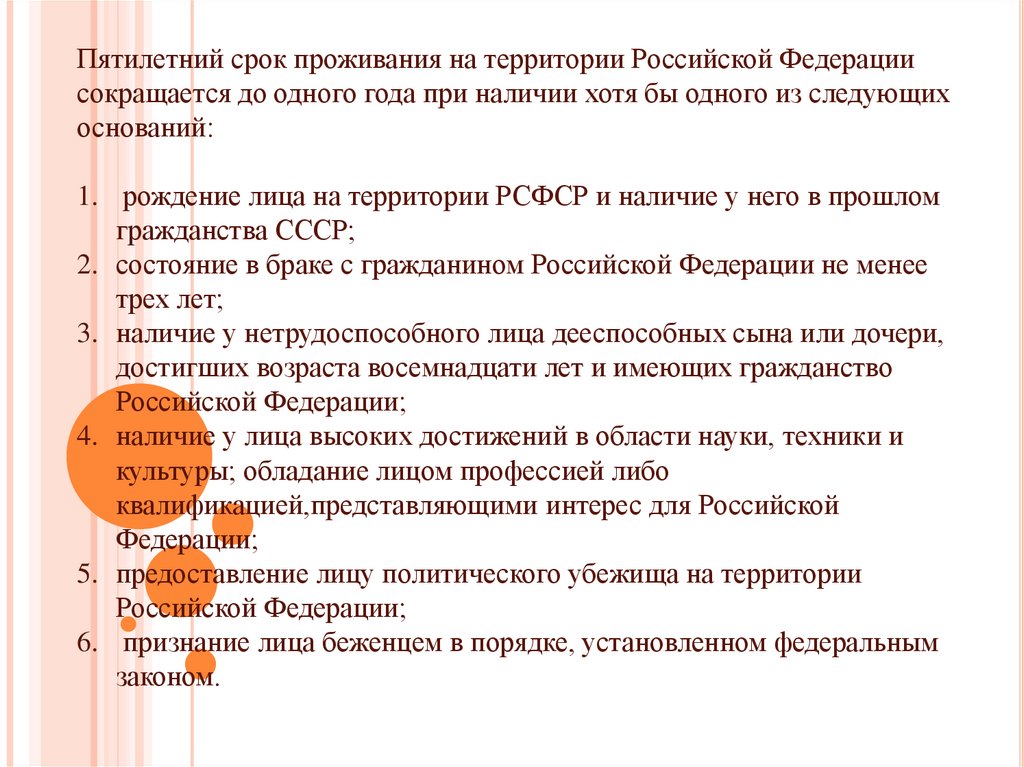 Пятилетний срок проживания на территории Российской Федерации сокращается до одного года при наличии хотя бы одного из следующих оснований:

1. рождение лица на территории РСФСР и наличие у него в прошлом гражданства СССР;
2. состояние в браке с гражданином Российской Федерации не менее трех лет;
3. наличие у нетрудоспособного лица дееспособных сына или дочери, достигших возраста восемнадцати лет и имеющих гражданство Российской Федерации;
4. наличие у лица высоких достижений в области науки, техники и культуры; обладание лицом профессией либо квалификацией,представляющими интерес для Российской Федерации;
5. предоставление лицу политического убежища на территории Российской Федерации;
6. признание лица беженцем в порядке, установленном федеральным законом.